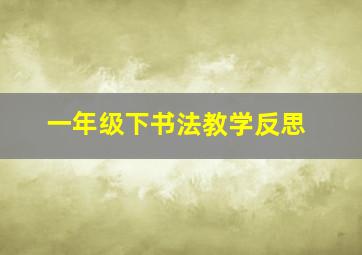 一年级下书法教学反思